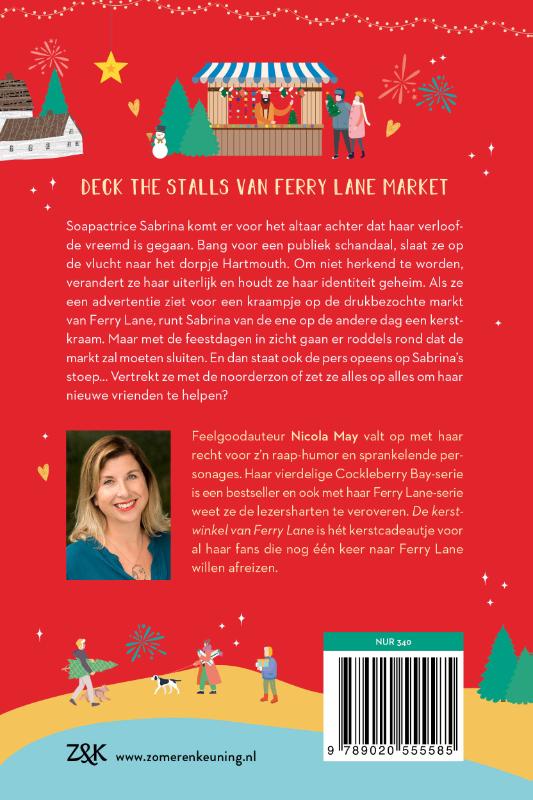 DECK THE STALLS VAN FERRY LANE MARKET

Soapactrice Sabrina komt er voor het altaar achter dat haar verloofde vreemd is gegaan. Bang voor een publiek schandaal, slaat ze op de vlucht naar het dorpje Hartmouth. Om niet herkend te worden, verandert ze haar uiterlijk en houdt ze haar identiteit geheim. Als ze een advertentie ziet voor een kraampje op de drukbezochte markt van Ferry Lane, runt Sabrina van de ene op de andere dag een kerstkraam. Maar met de feestdagen in zicht gaan er roddels rond dat de markt zal moeten sluiten. En dan staat ook de pers opeens op Sabrina's stoep... Vertrekt ze met de noorderzon of zet ze alles op alles om haar nieuwe vrienden te helpen?

Feelgoodauteur Nicola May valt op met haar recht voor z'n raap-humor en sprankelende personages. Haar vierdelige Cockleberry Bay-serie is een bestseller en ook met haar Ferry Lane-serie weet ze de lezersharten te veroveren. De kerstwinkel van Ferry Lane is hét kerstcadeautje voor al haar fans die nog één keer naar Ferry Lane willen afreizen.

NUR 340

9 789020 555585

Z&K www.zomerenkeuning.nl